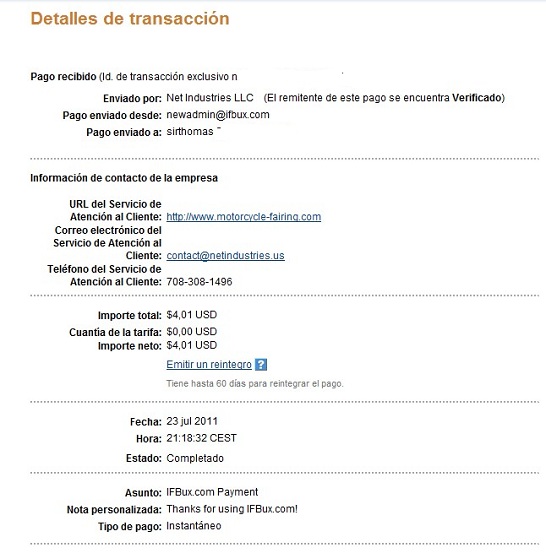 Detalles de transacción

Pago recibido (Id. de transacción exclusivo n

Enviado por: Net Industries LLC (El remitente de este pago se encuentra Verificado)
Pago enviado desde: newadmin@ifbux.com
Pago enviado a: sirthomas

Información de contacto de la empresa

URL del Servicio de Atención al Cliente: http://www.motorcycle-fairing.com
Correo electrónico del Servicio de Atención al Cliente: contact@netindustries.us
Teléfono del Servicio de Atención al Cliente: 708-308-1496

Importe total: $4,01 USD
Cuantía de la tarifa: $0,00 USD
Importe neto: $4,01 USD
Emitir un reintegro ?
Tiene hasta 60 días para reintegrar el pago.

Fecha: 23 jul 2011
Hora: 21:18:32 CEST
Estado: Completado

Asunto: IFBux.com Payment
Nota personalizada: Thanks for using IFBux.com!
Tipo de pago: Instantáneo